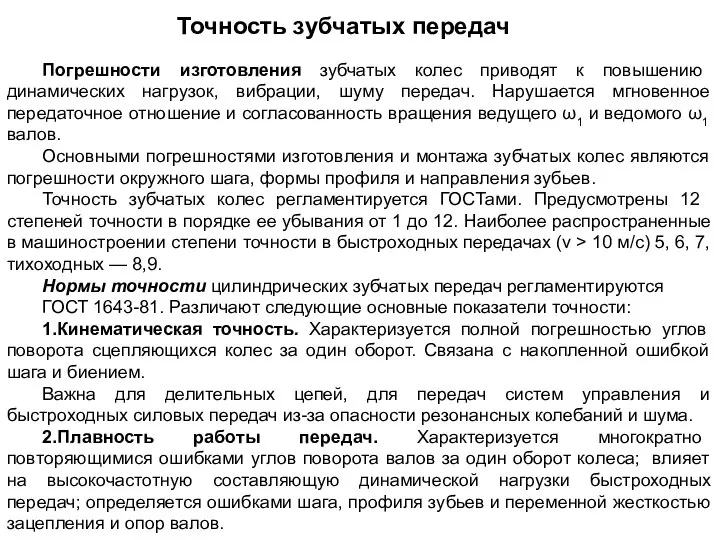 Точность зубчатых передач

Погрешности изготовления зубчатых колес приводят к повышению динамических нагрузок, вибрации, шуму передач. Нарушается мгновенное передаточное отношение и согласованность вращения ведущего $\omega_1$ и ведомого $\omega_1$ валов.

Основными погрешностями изготовления и монтажа зубчатых колес являются погрешности окружного шага, формы профиля и направления зубьев.

Точность зубчатых колес регламентируется ГОСТами. Предусмотрены 12 степеней точности в порядке ее убывания от 1 до 12. Наиболее распространенные в машиностроении степени точности в быстроходных передачах (v > 10 м/с) 5, 6, 7, тихоходных — 8,9.

Нормы точности цилиндрических зубчатых передач регламентируются ГОСТ 1643-81. Различают следующие основные показатели точности:

1.Кинематическая точность. Характеризуется полной погрешностью углов поворота сцепляющихся колес за один оборот. Связана с накопленной ошибкой шага и биением.

Важна для делительных цепей, для передач систем управления и быстроходных силовых передач из-за опасности резонансных колебаний и шума.

2.Плавность работы передач. Характеризуется многократно повторяющимися ошибками углов поворота валов за один оборот колеса; влияет на высокочастотную составляющую динамической нагрузки быстроходных передач; определяется ошибками шага, профиля зубьев и переменной жесткостью зацепления и опор валов.